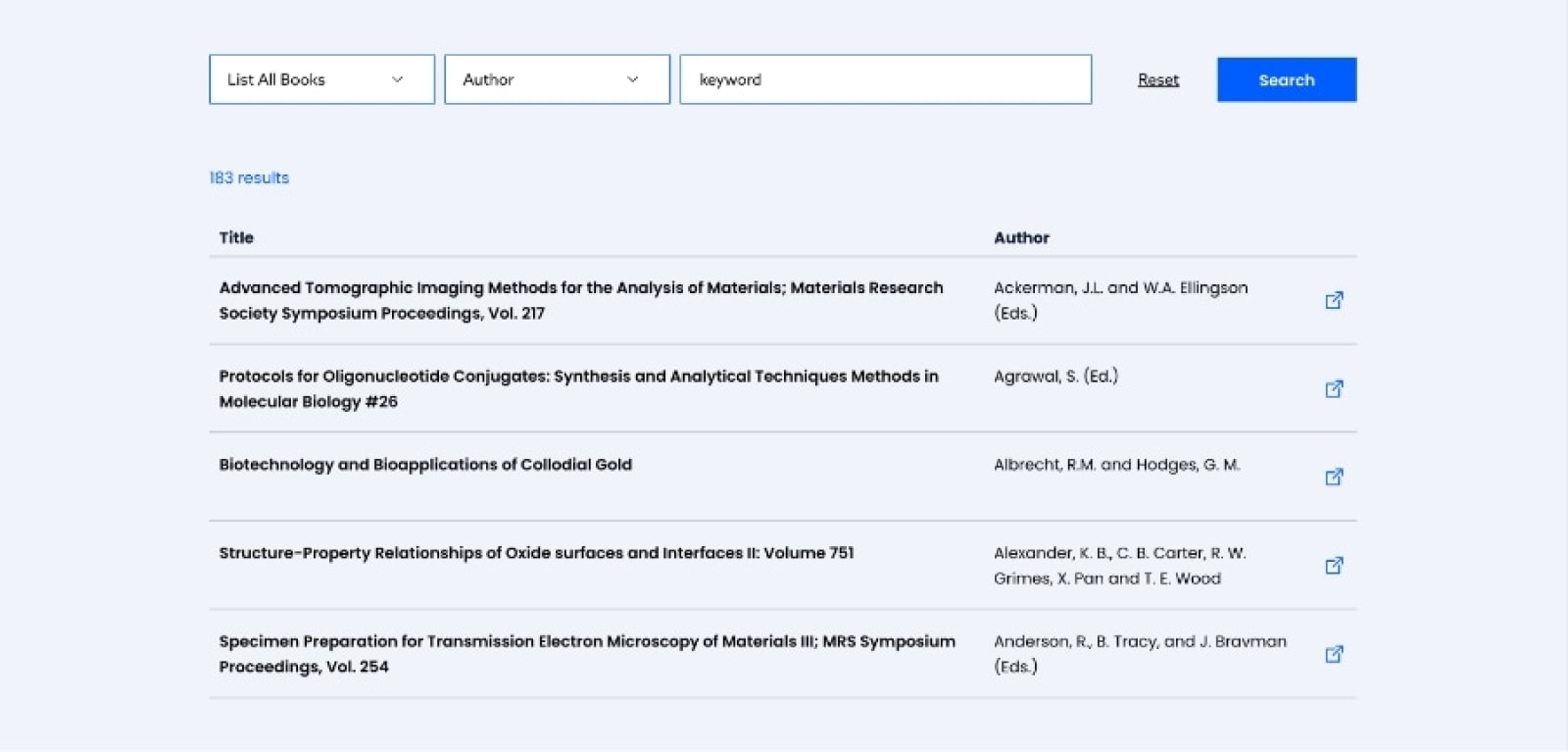 List All Books

Author

keyword

Reset

Search

183 results

| Title | Author |
|---|---|
| Advanced Tomographic Imaging Methods for the Analysis of Materials; Materials Research Society Symposium Proceedings, Vol. 217 | Ackerman, J.L. and W.A. Ellingson (Eds.) |
| Protocols for Oligonucleotide Conjugates: Synthesis and Analytical Techniques Methods in Molecular Biology #26 | Agrawal, S. (Ed.) |
| Biotechnology and Bioapplications of Collodial Gold | Albrecht, R.M. and Hodges, G. M. |
| Structure-Property Relationships of Oxide surfaces and Interfaces II: Volume 751 | Alexander, K. B., C. B. Carter, R. W. Grimes, X. Pan and T. E. Wood |
| Specimen Preparation for Transmission Electron Microscopy of Materials III; MRS Symposium Proceedings, Vol. 254 | Anderson, R., B. Tracy, and J. Bravman (Eds.) |